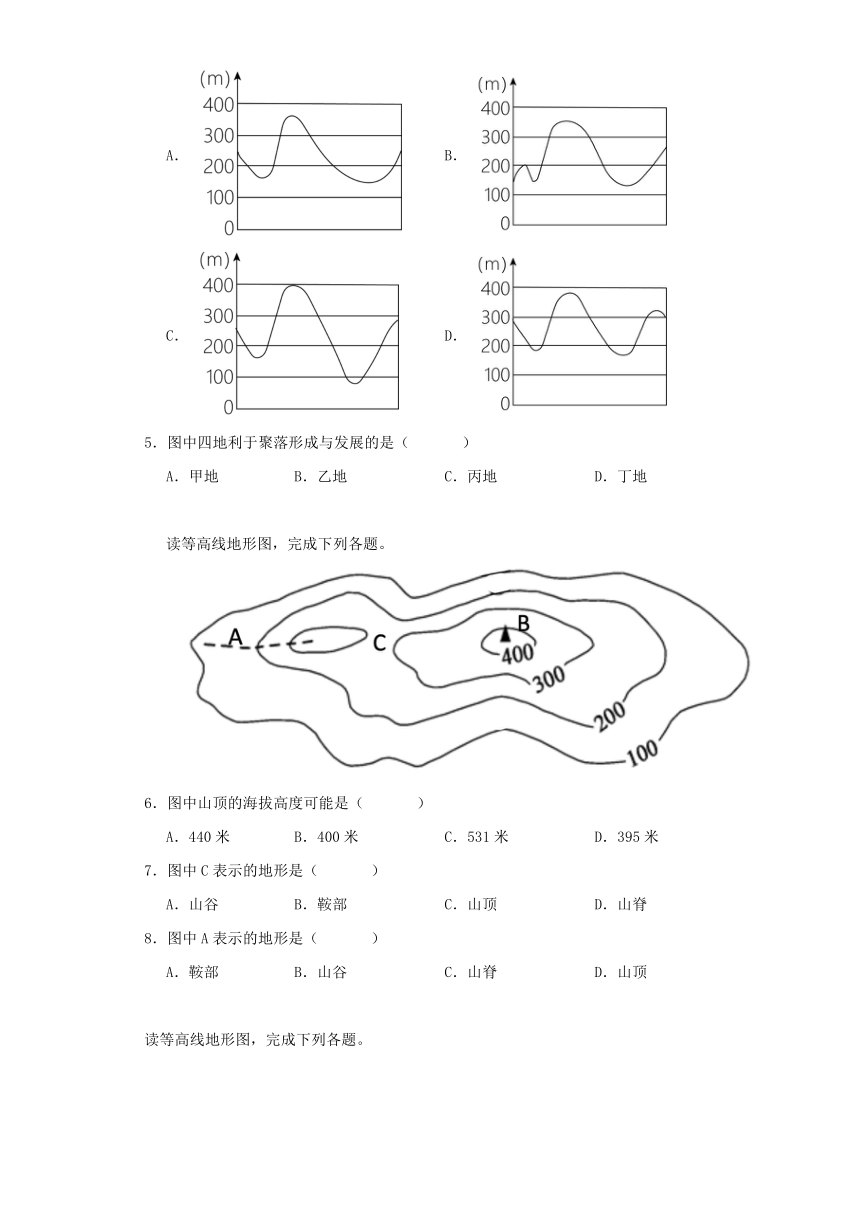 A.

(m)
400
300
200
100
0

B.

(m)
400
300
200
100
0

C.

(m)
400
300
200
100
0

D.

(m)
400
300
200
100
0

5．图中四地利于聚落形成与发展的是（　　）

A．甲地　　B．乙地　　C．丙地　　D．丁地

读等高线地形图，完成下列各题。

A
C
B
400
300
200
100

6．图中山顶的海拔高度可能是（　　）

A．440 米　　B．400 米　　C．531 米　　D．395 米

7．图中 C 表示的地形是（　　）

A．山谷　　B．鞍部　　C．山顶　　D．山脊

8．图中 A 表示的地形是（　　）

A．鞍部　　B．山谷　　C．山脊　　D．山顶

读等高线地形图，完成下列各题。